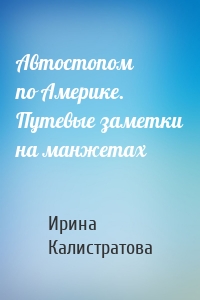 Автостопом по Америке. Путевые заметки на манжетах

Ирина Калистратова